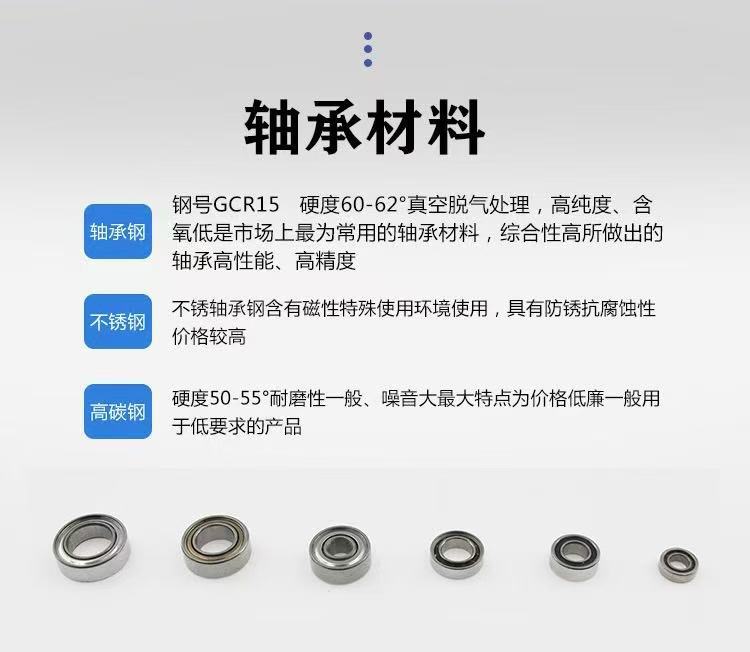 轴承材料

轴承钢

钢号GCR15 硬度60-62°真空脱气处理，高纯度、含氧低是市场上最为常用的轴承材料，综合性高所做出的轴承高性能、高精度

不锈钢

不锈轴承钢含有磁性特殊使用环境使用，具有防锈抗腐蚀性价格较高

高碳钢

硬度50-55°耐磨性一般、噪音大最大特点为价格低廉一般用于低要求的产品